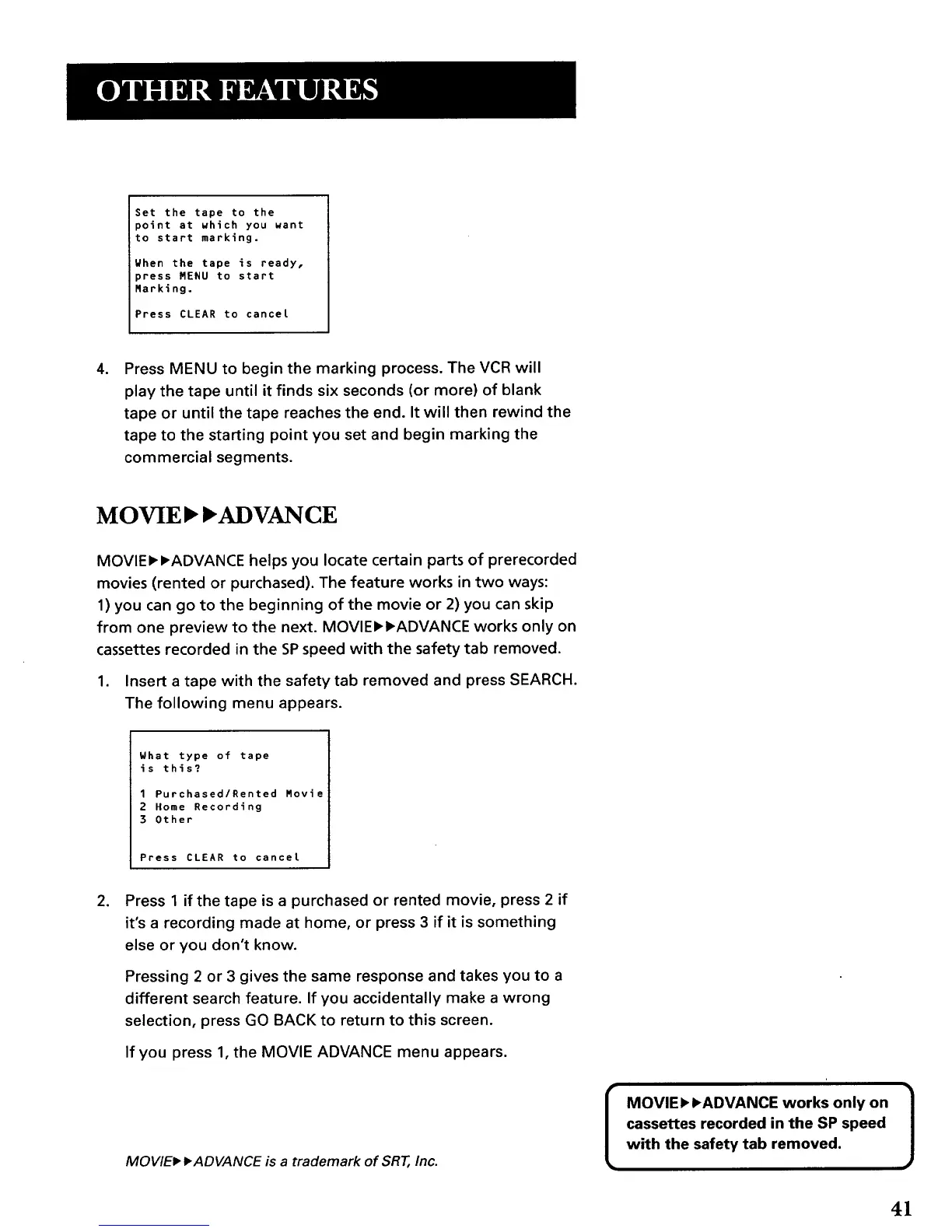 OTHER FEATURES

Set the tape to the point at which you want to start marking.

When the tape is ready, press MENU to start Marking.

Press CLEAR to cancel

4. Press MENU to begin the marking process. The VCR will play the tape until it finds six seconds (or more) of blank tape or until the tape reaches the end. It will then rewind the tape to the starting point you set and begin marking the commercial segments.

MOVIE▶▶ADVANCE

MOVIE▶▶ADVANCE helps you locate certain parts of prerecorded movies (rented or purchased). The feature works in two ways: 1) you can go to the beginning of the movie or 2) you can skip from one preview to the next. MOVIE▶▶ADVANCE works only on cassettes recorded in the SP speed with the safety tab removed.

1. Insert a tape with the safety tab removed and press SEARCH. The following menu appears.

What type of tape is this?

1 Purchased/Rented Movie
2 Home Recording
3 Other

Press CLEAR to cancel

2. Press 1 if the tape is a purchased or rented movie, press 2 if it's a recording made at home, or press 3 if it is something else or you don't know.

Pressing 2 or 3 gives the same response and takes you to a different search feature. If you accidentally make a wrong selection, press GO BACK to return to this screen.

If you press 1, the MOVIE ADVANCE menu appears.

MOVIE▶▶ADVANCE is a trademark of SRT, Inc.

MOVIE▶▶ADVANCE works only on cassettes recorded in the SP speed with the safety tab removed.

41